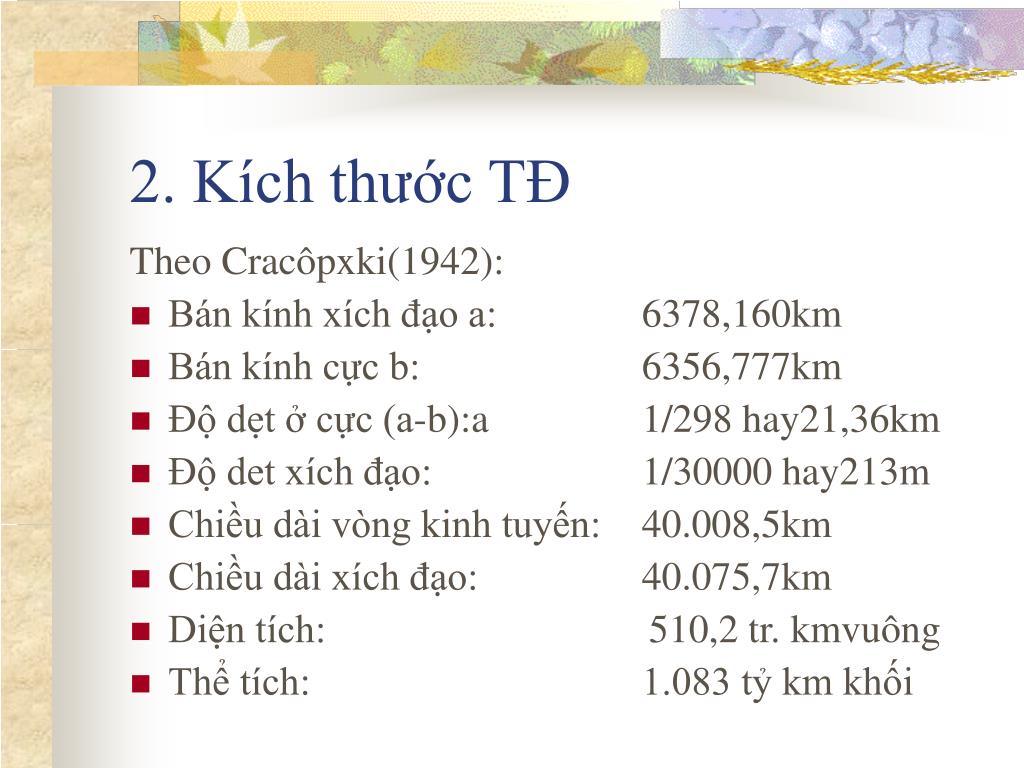 2. Kích thước TĐ

Theo Cracôpxki(1942):

- Bán kính xích đạo a: 6378,160km
- Bán kính cực b: 6356,777km
- Độ dẹt ở cực (a-b):a 1/298 hay21,36km
- Độ det xích đạo: 1/30000 hay213m
- Chiều dài vòng kinh tuyến: 40.008,5km
- Chiều dài xích đạo: 40.075,7km
- Diện tích: 510,2 tr. kmvuông
- Thể tích: 1.083 tỷ km khối